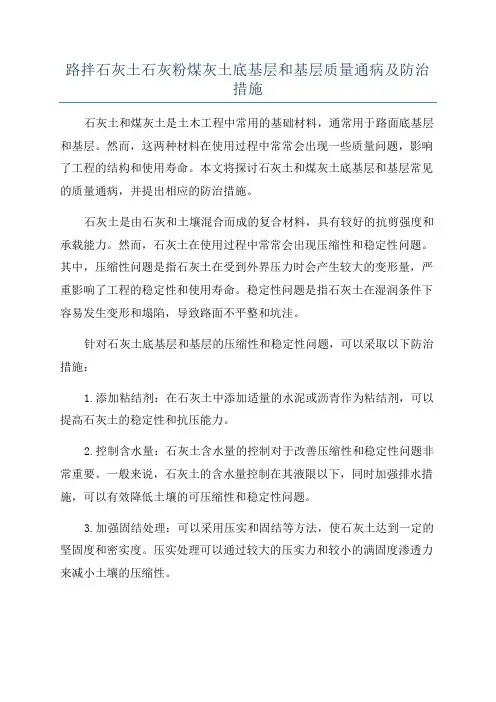 路拌石灰土石灰粉煤灰土底基层和基层质量通病及防治措施

石灰土和煤灰土是土木工程中常用的基础材料，通常用于路面底基层和基层。然而，这两种材料在使用过程中常常会出现一些质量问题，影响了工程的结构和使用寿命。本文将探讨石灰土和煤灰土底基层和基层常见的质量通病，并提出相应的防治措施。

石灰土是由石灰和土壤混合而成的复合材料，具有较好的抗剪强度和承载能力。然而，石灰土在使用过程中常常会出现压缩性和稳定性问题。其中，压缩性问题是指石灰土在受到外界压力时会产生较大的变形量，严重影响了工程的稳定性和使用寿命。稳定性问题是指石灰土在湿润条件下容易发生变形和塌陷，导致路面不平整和坑洼。

针对石灰土底基层和基层的压缩性和稳定性问题，可以采取以下防治措施：

1.添加粘结剂：在石灰土中添加适量的水泥或沥青作为粘结剂，可以提高石灰土的稳定性和抗压能力。

2.控制含水量：石灰土含水量的控制对于改善压缩性和稳定性问题非常重要。一般来说，石灰土的含水量控制在其液限以下，同时加强排水措施，可以有效降低土壤的可压缩性和稳定性问题。

3.加强固结处理：可以采用压实和固结等方法，使石灰土达到一定的坚固度和密实度。压实处理可以通过较大的压实力和较小的满固度渗透力来减小土壤的压缩性。